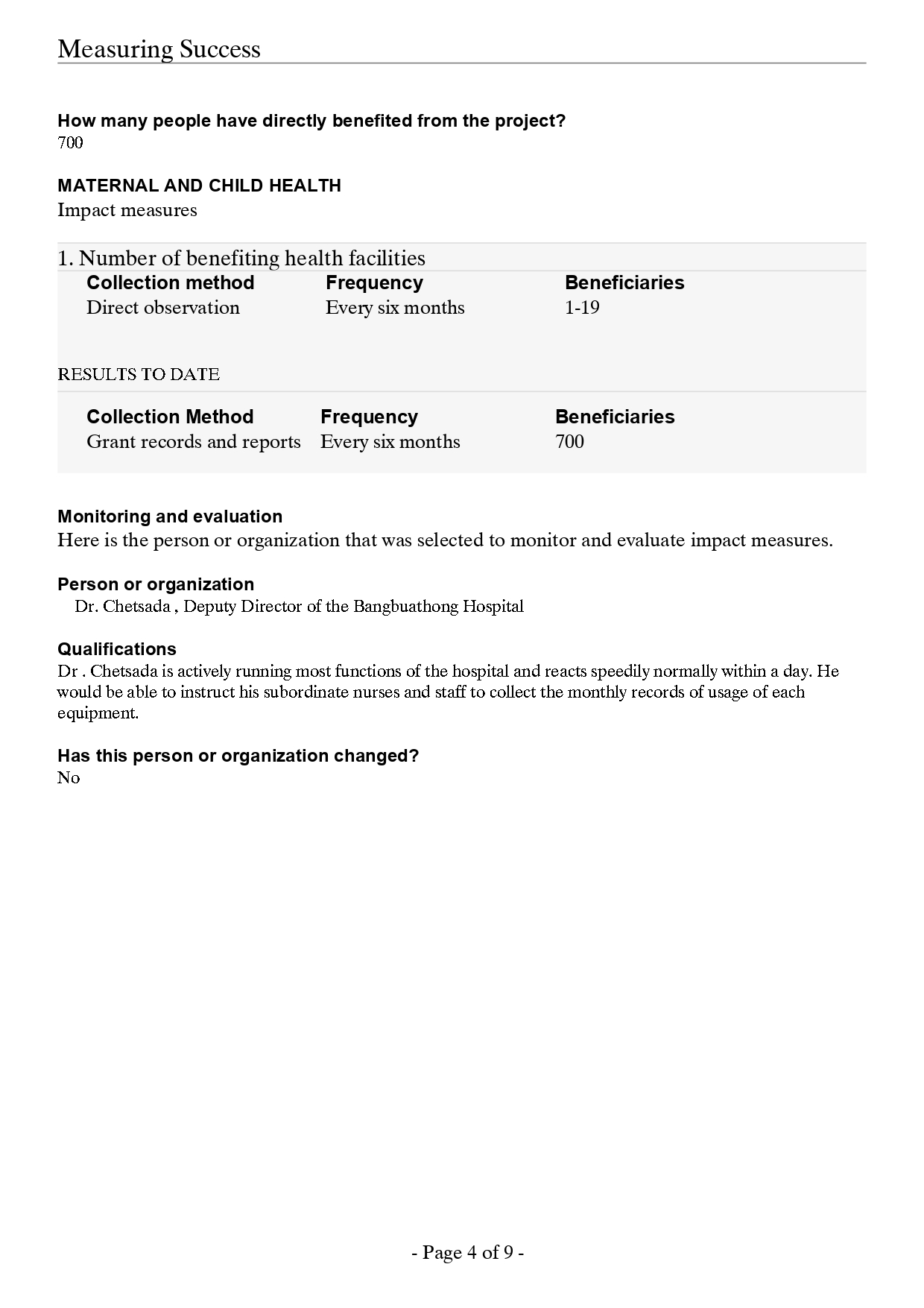 Measuring Success

How many people have directly benefited from the project?
700

MATERNAL AND CHILD HEALTH
Impact measures

1. Number of benefiting health facilities

| Collection method | Frequency | Beneficiaries |
|---|---|---|
| Direct observation | Every six months | 1-19 |

RESULTS TO DATE

| Collection Method | Frequency | Beneficiaries |
|---|---|---|
| Grant records and reports | Every six months | 700 |

Monitoring and evaluation
Here is the person or organization that was selected to monitor and evaluate impact measures.

Person or organization
Dr. Chetsada , Deputy Director of the Bangbuathong Hospital

Qualifications
Dr . Chetsada is actively running most functions of the hospital and reacts speedily normally within a day. He would be able to instruct his subordinate nurses and staff to collect the monthly records of usage of each equipment.

Has this person or organization changed?
No

- Page 4 of 9 -